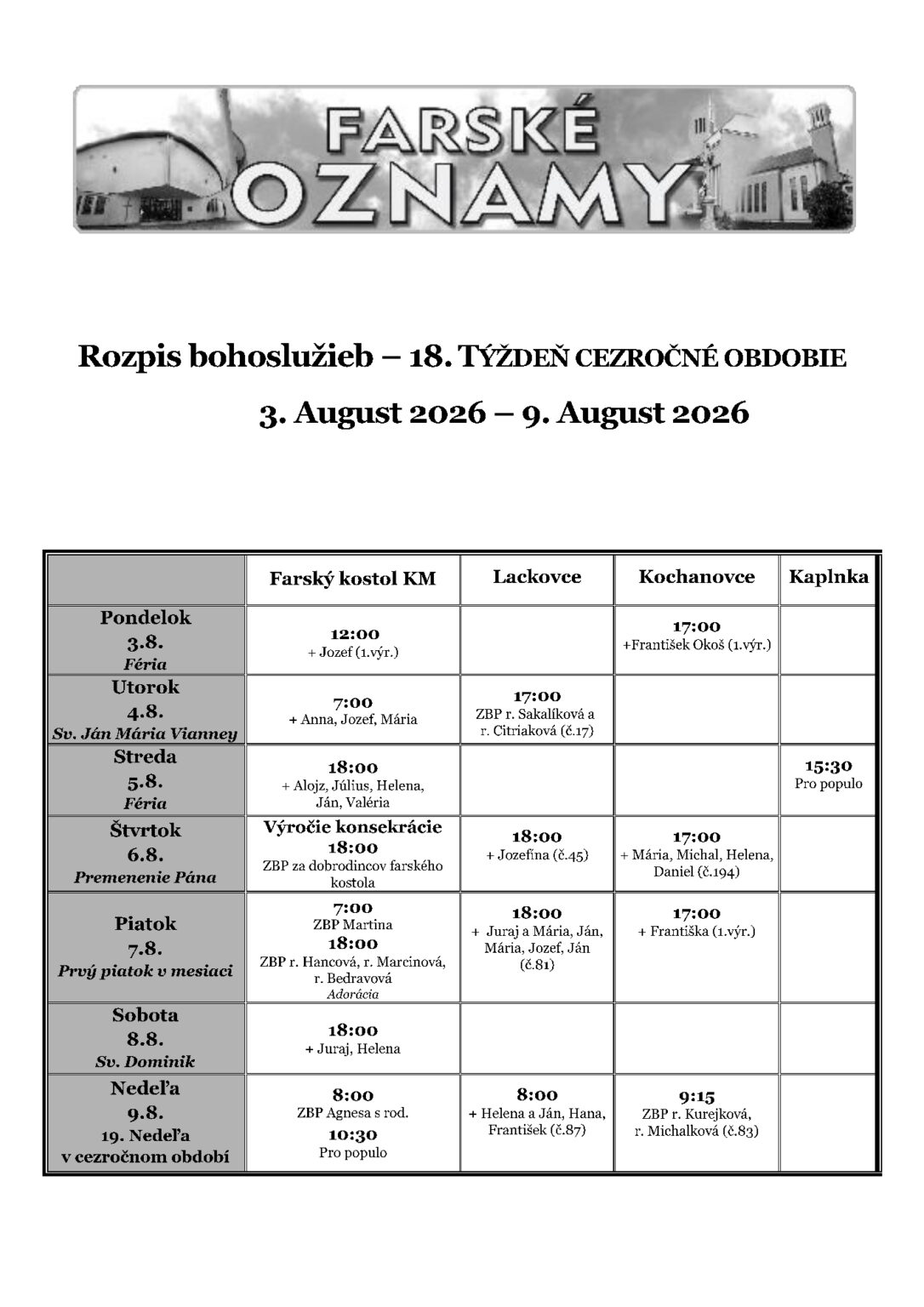 FARSKÉ OZNAMY

Rozpis bohoslužieb – 18. TÝŽDEŇ CEZROČNÉ OBDOBIE

3. August 2026 – 9. August 2026

| | Farský kostol KM | Lackovce | Kochanovce | Kaplnka |
|---|---|---|---|---|
| Pondelok 3.8. Féria | 12:00 + Jozef (1.výr.) | | 17:00 +František Okoš (1.výr.) | |
| Utorok 4.8. Sv. Ján Mária Vianney | 7:00 + Anna, Jozef, Mária | 17:00 ZBP r. Sakalíková a r. Citriaková (č.17) | | |
| Streda 5.8. Féria | 18:00 + Alojz, Július, Helena, Ján, Valéria | | | 15:30 Pro populo |
| Štvrtok 6.8. Premenenie Pána | Výročie konsekrácie 18:00 ZBP za dobrodincov farského kostola | 18:00 + Jozefína (č.45) | 17:00 + Mária, Michal, Helena, Daniel (č.194) | |
| Piatok 7.8. Prvý piatok v mesiaci | 7:00 ZBP Martina 18:00 ZBP r. Hancová, r. Marcinová, r. Bedravová Adorácia | 18:00 + Juraj a Mária, Ján, Mária, Jozef, Ján (č.81) | 17:00 + Františka (1.výr.) | |
| Sobota 8.8. Sv. Dominik | 18:00 + Juraj, Helena | | | |
| Nedeľa 9.8. 19. Nedeľa v cezročnom období | 8:00 ZBP Agnesa s rod. 10:30 Pro populo | 8:00 + Helena a Ján, Hana, František (č.87) | 9:15 ZBP r. Kurejková, r. Michalková (č.83) | |